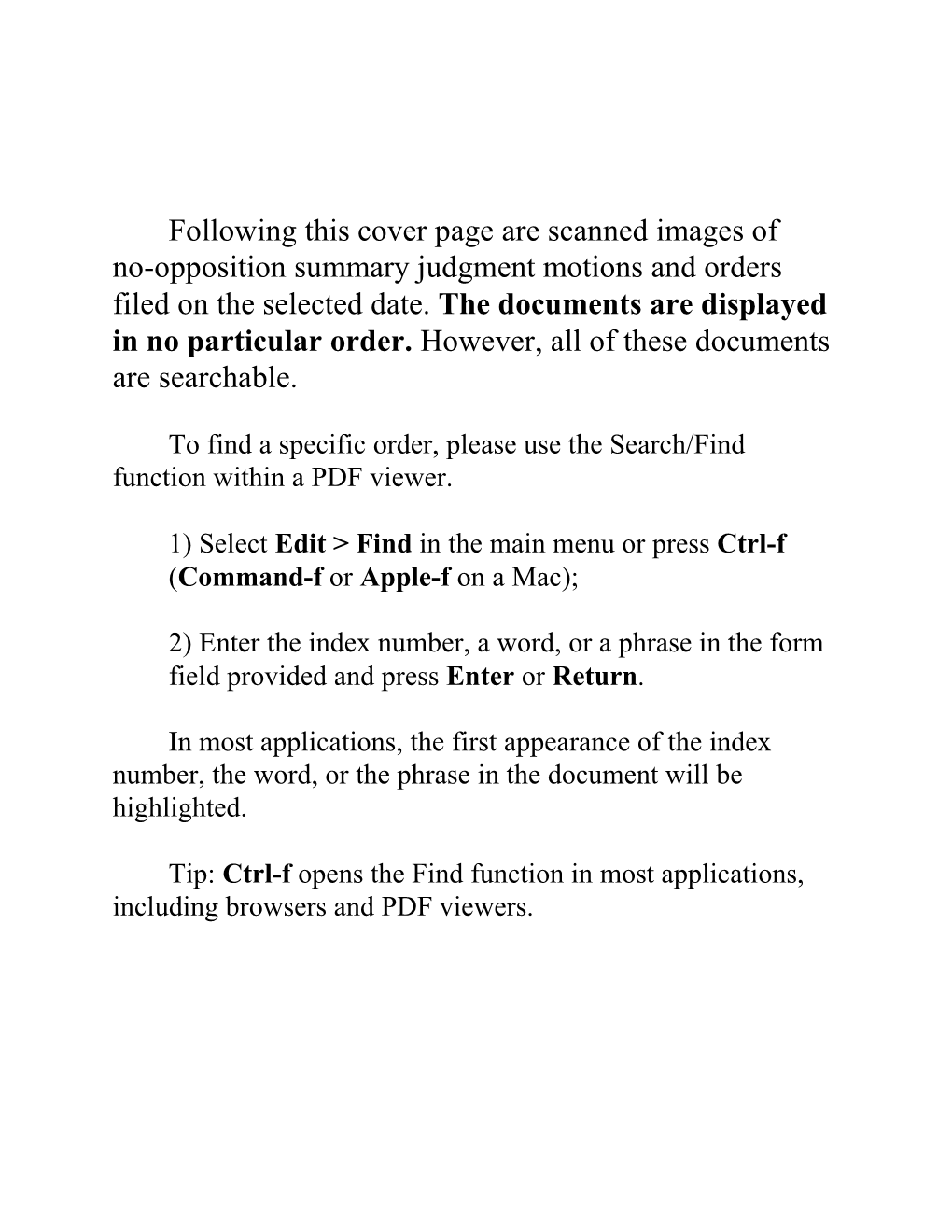 Following this cover page are scanned images of no-opposition summary judgment motions and orders filed on the selected date. The documents are displayed in no particular order. However, all of these documents are searchable.

To find a specific order, please use the Search/Find function within a PDF viewer.

1) Select Edit > Find in the main menu or press Ctrl-f (Command-f or Apple-f on a Mac);

2) Enter the index number, a word, or a phrase in the form field provided and press Enter or Return.

In most applications, the first appearance of the index number, the word, or the phrase in the document will be highlighted.

Tip: Ctrl-f opens the Find function in most applications, including browsers and PDF viewers.